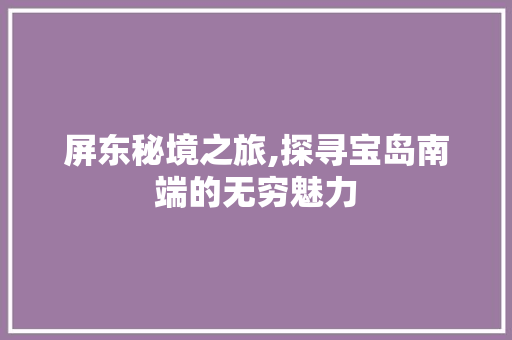 屏东秘境之旅,探寻宝岛南端的无穷魅力